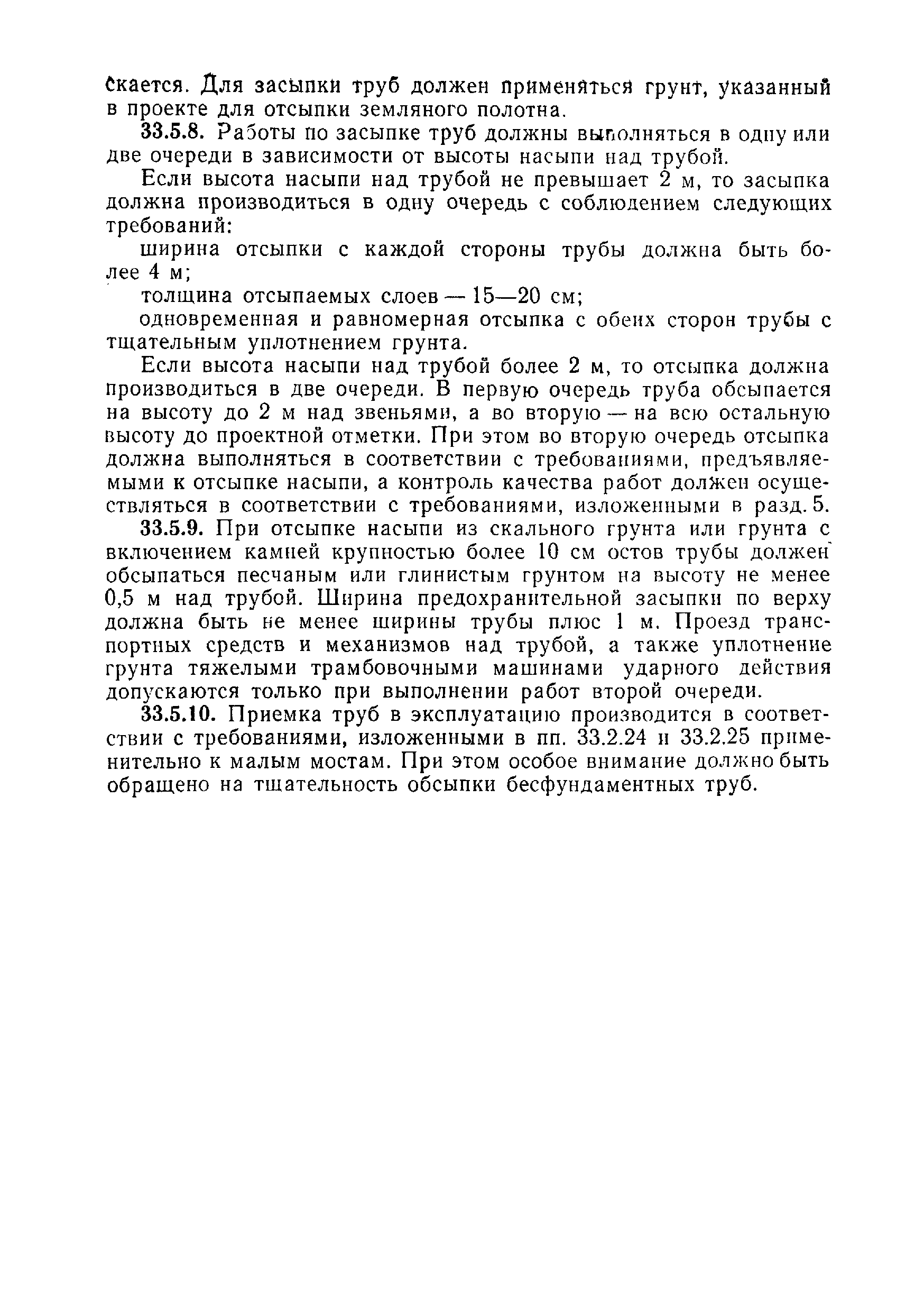 скается. Для засыпки труб должен применяться грунт, указанный в проекте для отсыпки земляного полотна.

33.5.8. Работы по засыпке труб должны выполняться в одну или две очереди в зависимости от высоты насыпи над трубой.

Если высота насыпи над трубой не превышает 2 м, то засыпка должна производиться в одну очередь с соблюдением следующих требований:

ширина отсыпки с каждой стороны трубы должна быть более 4 м;

толщина отсыпаемых слоев — 15—20 см;

одновременная и равномерная отсыпка с обеих сторон трубы с тщательным уплотнением грунта.

Если высота насыпи над трубой более 2 м, то отсыпка должна производиться в две очереди. В первую очередь труба обсыпается на высоту до 2 м над звеньями, а во вторую — на всю остальную высоту до проектной отметки. При этом во вторую очередь отсыпка должна выполняться в соответствии с требованиями, предъявляемыми к отсыпке насыпи, а контроль качества работ должен осуществляться в соответствии с требованиями, изложенными в разд. 5.

33.5.9. При отсыпке насыпи из скального грунта или грунта с включением камней крупностью более 10 см остов трубы должен обсыпаться песчаным или глинистым грунтом на высоту не менее 0,5 м над трубой. Ширина предохранительной засыпки по верху должна быть не менее ширины трубы плюс 1 м. Проезд транспортных средств и механизмов над трубой, а также уплотнение грунта тяжелыми трамбовочными машинами ударного действия допускаются только при выполнении работ второй очереди.

33.5.10. Приемка труб в эксплуатацию производится в соответствии с требованиями, изложенными в пп. 33.2.24 и 33.2.25 применительно к малым мостам. При этом особое внимание должно быть обращено на тщательность обсыпки бесфундаментных труб.